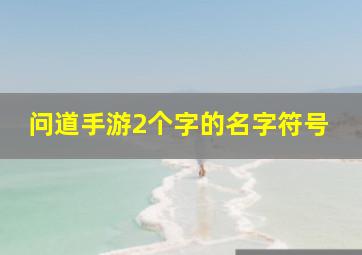 问道手游2个字的名字符号